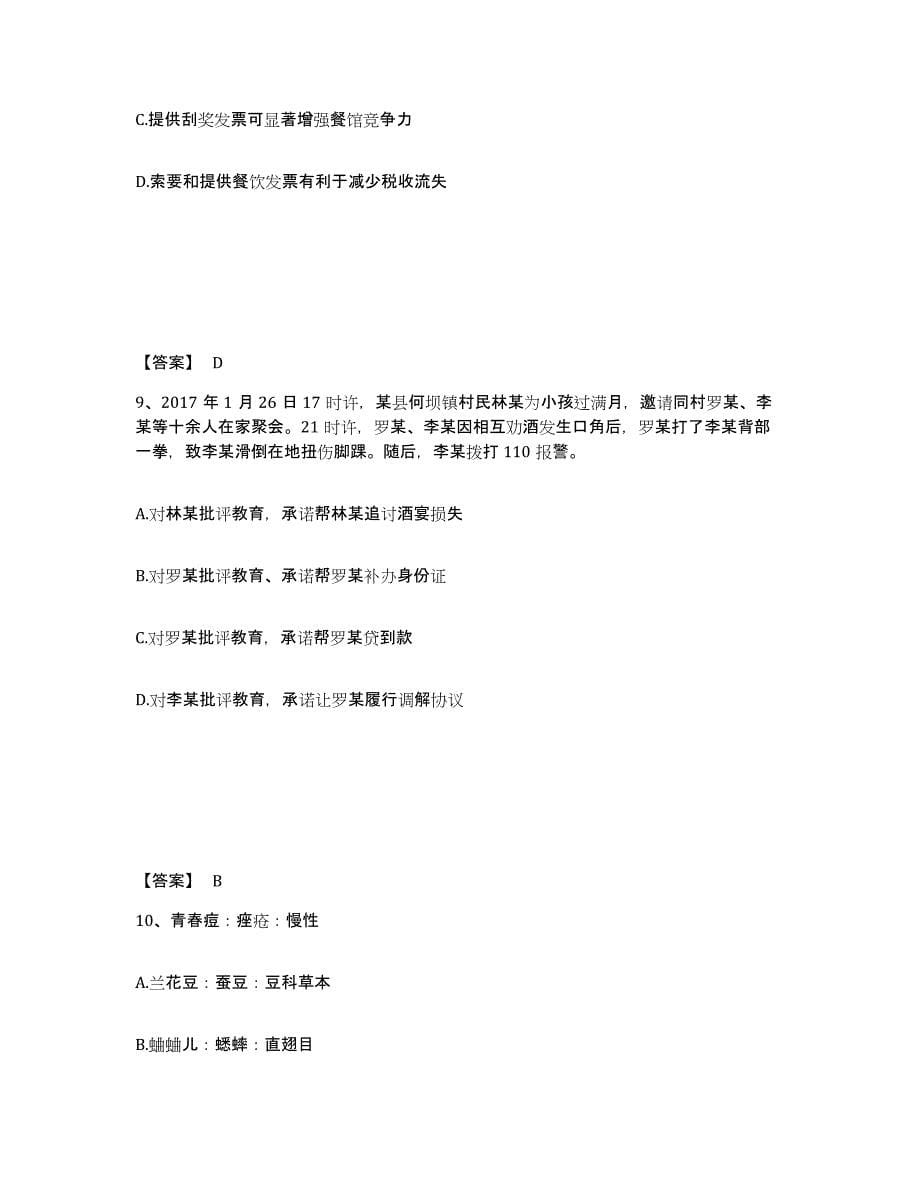 C.提供刮奖发票可显著增强餐馆竞争力

D.索要和提供餐饮发票有利于减少税收流失

【答案】 D

9、2017 年 1 月 26 日 17 时许，某县何坝镇村民林某为小孩过满月，邀请同村罗某、李某等十余人在家聚会。21 时许，罗某、李某因相互劝酒发生口角后，罗某打了李某背部一拳，致李某滑倒在地扭伤脚踝。随后，李某拨打 110 报警。

A.对林某批评教育，承诺帮林某追讨酒宴损失

B.对罗某批评教育、承诺帮罗某补办身份证

C.对罗某批评教育，承诺帮罗某贷到款

D.对李某批评教育，承诺让罗某履行调解协议

【答案】 B

10、青春痘：痤疮：慢性

A.兰花豆：蚕豆：豆科草本

B.蛐蛐儿：蟋蟀：直翅目